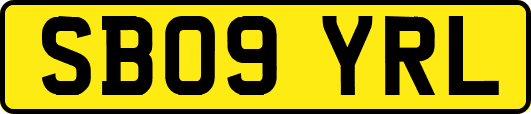 SB09 YRL